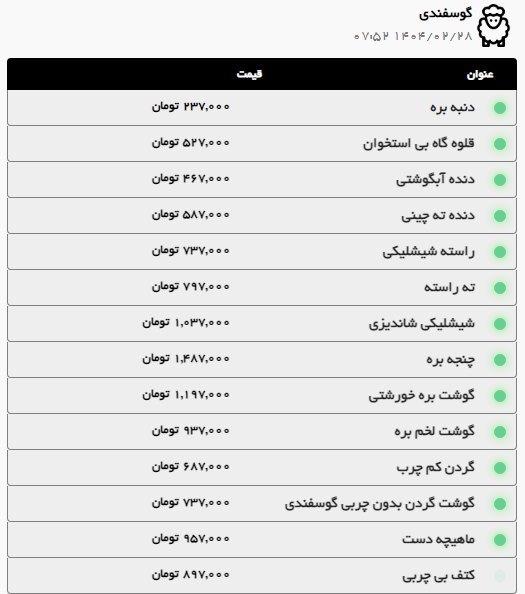 گوسفندی
۰۷:۵۲ ۱۴۰۴/۰۲/۲۸

| عنوان | قیمت |
|---|---|
| دنبه بره | ۲۳۷,۰۰۰ تومان |
| قلوه گاه بی استخوان | ۵۲۷,۰۰۰ تومان |
| دنده آبگوشتی | ۴۶۷,۰۰۰ تومان |
| دنده ته چینی | ۵۸۷,۰۰۰ تومان |
| راسته شیشلیکی | ۷۳۷,۰۰۰ تومان |
| ته راسته | ۷۹۷,۰۰۰ تومان |
| شیشلیکی شاندیزی | ۱,۰۳۷,۰۰۰ تومان |
| چنجه بره | ۱,۴۸۷,۰۰۰ تومان |
| گوشت بره خورشتی | ۱,۱۹۷,۰۰۰ تومان |
| گوشت لخم بره | ۹۳۷,۰۰۰ تومان |
| گردن کم چرب | ۶۸۷,۰۰۰ تومان |
| گوشت گردن بدون چربی گوسفندی | ۷۳۷,۰۰۰ تومان |
| ماهیچه دست | ۹۵۷,۰۰۰ تومان |
| کتف بی چربی | ۸۹۷,۰۰۰ تومان |